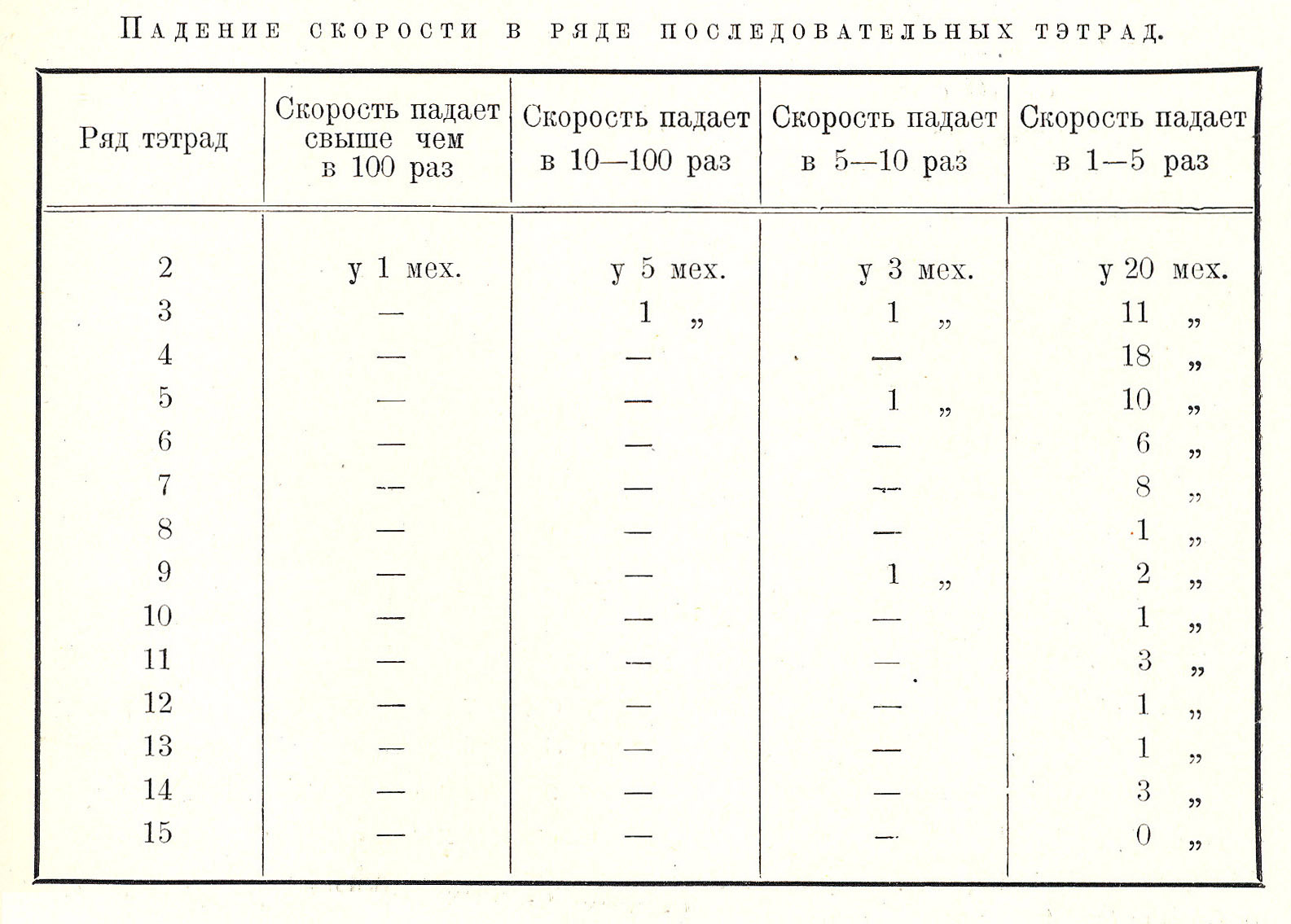 Падение скорости в ряде последовательных тэтрад.

| Ряд тэтрад | Скорость падает свыше чем в 100 раз | Скорость падает в 10—100 раз | Скорость падает в 5—10 раз | Скорость падает в 1—5 раз |
|---|---|---|---|---|
| 2 | у 1 мех. | у 5 мех. | у 3 мех. | у 20 мех. |
| 3 | — | 1 „ | 1 „ | 11 „ |
| 4 | — | — | — | 18 „ |
| 5 | — | — | 1 „ | 10 „ |
| 6 | — | — | — | 6 „ |
| 7 | — | — | — | 8 „ |
| 8 | — | — | — | 1 „ |
| 9 | — | — | 1 „ | 2 „ |
| 10 | — | — | — | 1 „ |
| 11 | — | — | — | 3 „ |
| 12 | — | — | — | 1 „ |
| 13 | — | — | — | 1 „ |
| 14 | — | — | — | 3 „ |
| 15 | — | — | — | 0 „ |